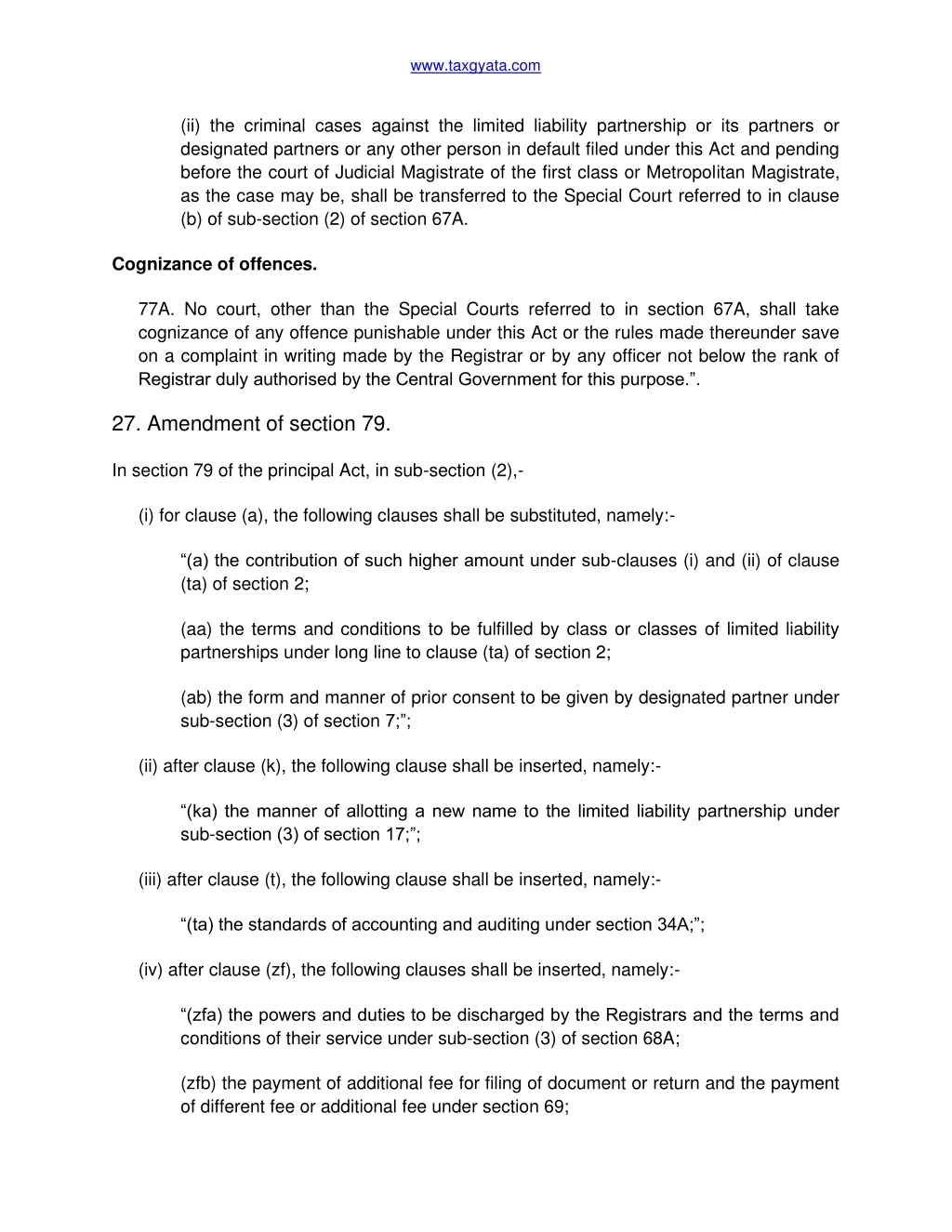 www.taxgyata.com

(ii) the criminal cases against the limited liability partnership or its partners or designated partners or any other person in default filed under this Act and pending before the court of Judicial Magistrate of the first class or Metropolitan Magistrate, as the case may be, shall be transferred to the Special Court referred to in clause (b) of sub-section (2) of section 67A.

Cognizance of offences.

77A. No court, other than the Special Courts referred to in section 67A, shall take cognizance of any offence punishable under this Act or the rules made thereunder save on a complaint in writing made by the Registrar or by any officer not below the rank of Registrar duly authorised by the Central Government for this purpose.”.

27. Amendment of section 79.

In section 79 of the principal Act, in sub-section (2),-

(i) for clause (a), the following clauses shall be substituted, namely:-

“(a) the contribution of such higher amount under sub-clauses (i) and (ii) of clause (ta) of section 2;

(aa) the terms and conditions to be fulfilled by class or classes of limited liability partnerships under long line to clause (ta) of section 2;

(ab) the form and manner of prior consent to be given by designated partner under sub-section (3) of section 7;”;

(ii) after clause (k), the following clause shall be inserted, namely:-

“(ka) the manner of allotting a new name to the limited liability partnership under sub-section (3) of section 17;”;

(iii) after clause (t), the following clause shall be inserted, namely:-

“(ta) the standards of accounting and auditing under section 34A;”;

(iv) after clause (zf), the following clauses shall be inserted, namely:-

“(zfa) the powers and duties to be discharged by the Registrars and the terms and conditions of their service under sub-section (3) of section 68A;

(zfb) the payment of additional fee for filing of document or return and the payment of different fee or additional fee under section 69;